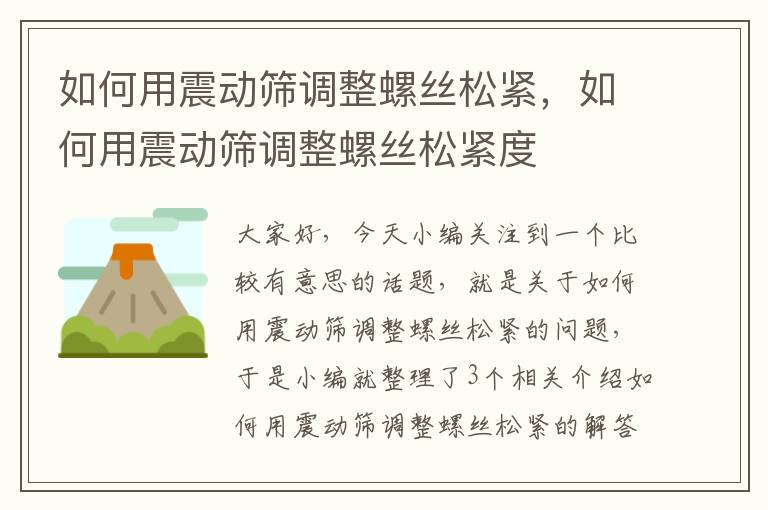 如何用震动筛调整螺丝松紧，如何用震动筛调整螺丝松紧度

大家好，今天小编关注到一个比较有意思的话题，就是关于如何用震动筛调整螺丝松紧的问题，于是小编就整理了3个相关介绍如何用震动筛调整螺丝松紧的解答